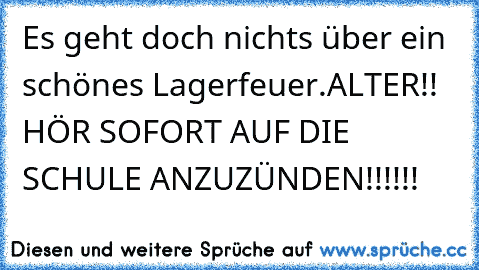 Es geht doch nichts über ein schönes Lagerfeuer.ALTER!! HÖR SOFORT AUF DIE SCHULE ANZUZÜNDEN!!!!!!

Diesen und weitere Sprüche auf www.sprüche.cc